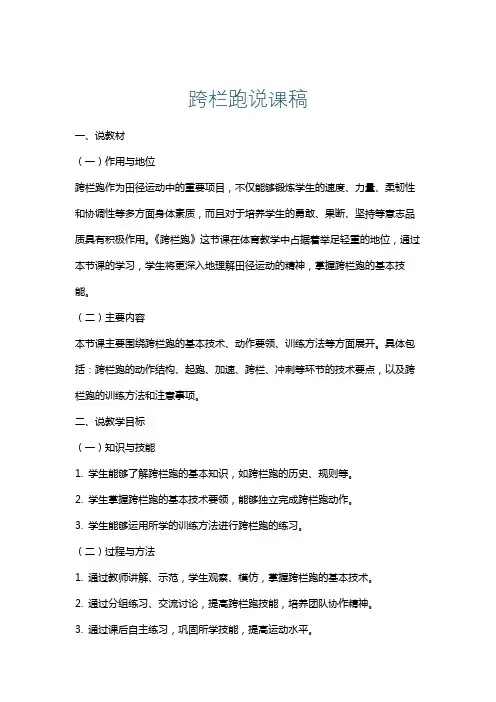 跨栏跑说课稿

一、说教材

（一）作用与地位

跨栏跑作为田径运动中的重要项目，不仅能够锻炼学生的速度、力量、柔韧性和协调性等多方面身体素质，而且对于培养学生的勇敢、果断、坚持等意志品质具有积极作用。《跨栏跑》这节课在体育教学中占据着举足轻重的地位，通过本节课的学习，学生将更深入地理解田径运动的精神，掌握跨栏跑的基本技能。

（二）主要内容

本节课主要围绕跨栏跑的基本技术、动作要领、训练方法等方面展开。具体包括：跨栏跑的动作结构、起跑、加速、跨栏、冲刺等环节的技术要点，以及跨栏跑的训练方法和注意事项。

二、说教学目标

（一）知识与技能

1. 学生能够了解跨栏跑的基本知识，如跨栏跑的历史、规则等。

2. 学生掌握跨栏跑的基本技术要领，能够独立完成跨栏跑动作。

3. 学生能够运用所学的训练方法进行跨栏跑的练习。

（二）过程与方法

1. 通过教师讲解、示范，学生观察、模仿，掌握跨栏跑的基本技术。

2. 通过分组练习、交流讨论，提高跨栏跑技能，培养团队协作精神。

3. 通过课后自主练习，巩固所学技能，提高运动水平。